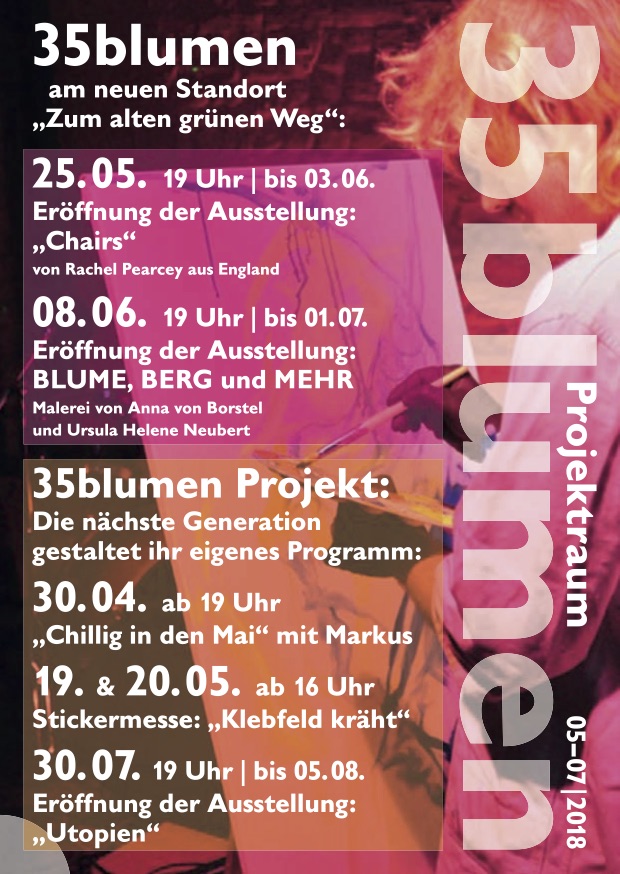 35blumen
am neuen Standort
„Zum alten grünen Weg“:

25.05. 19 Uhr | bis 03.06.
Eröffnung der Ausstellung:
„Chairs“
von Rachel Pearcey aus England

08.06. 19 Uhr | bis 01.07.
Eröffnung der Ausstellung:
BLUME, BERG und MEHR
Malerei von Anna von Borstel
und Ursula Helene Neubert

35blumen Projekt:
Die nächste Generation gestaltet ihr eigenes Programm:

30.04. ab 19 Uhr
„Chillig in den Mai“ mit Markus

19. & 20.05. ab 16 Uhr
Stickermesse: „Klebfeld kräht“

30.07. 19 Uhr | bis 05.08.
Eröffnung der Ausstellung:
„Utopien“

35blumen

Projektraum

05–07|2018